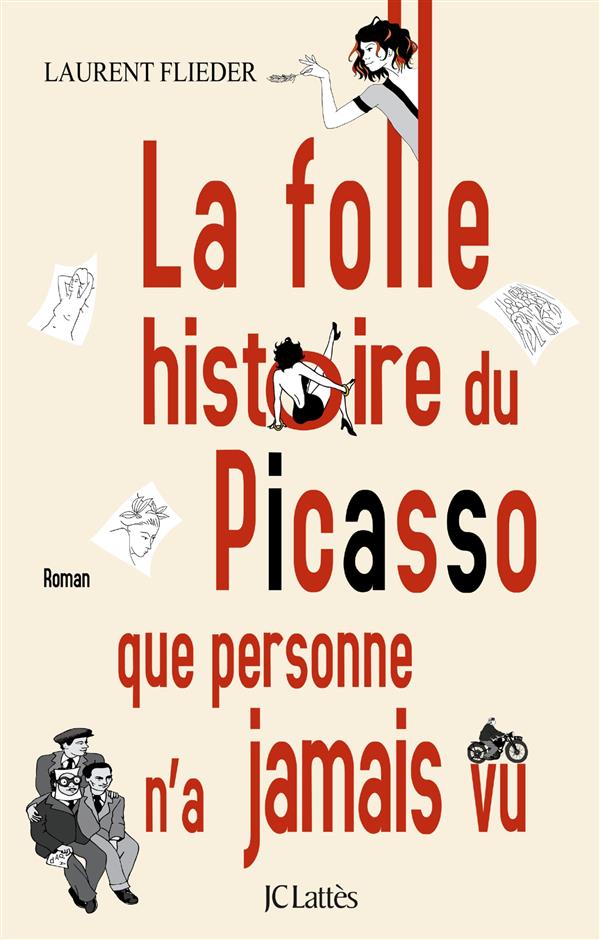 LAURENT FLIEDER

La folle histoire du Picasso que personne n'a jamais vu

Roman

JC Lattès